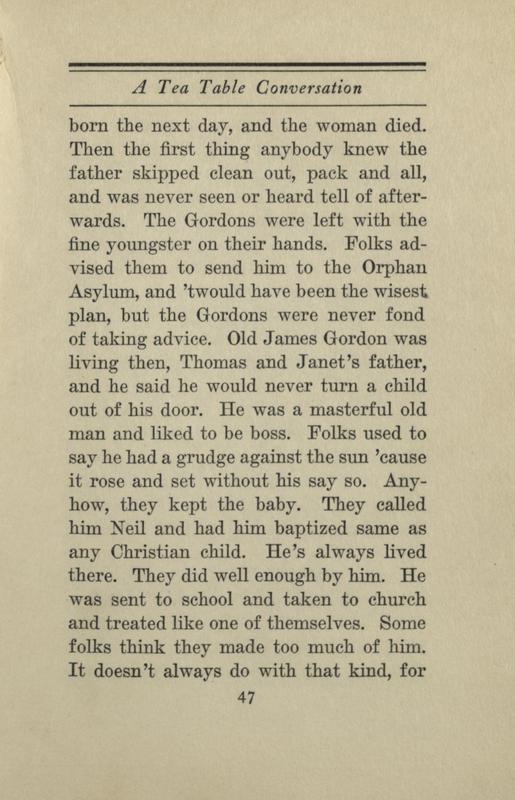 A Tea Table Conversation

born the next day, and the woman died. Then the first thing anybody knew the father skipped clean out, pack and all, and was never seen or heard tell of afterwards. The Gordons were left with the fine youngster on their hands. Folks advised them to send him to the Orphan Asylum, and 'twould have been the wisest plan, but the Gordons were never fond of taking advice. Old James Gordon was living then, Thomas and Janet's father, and he said he would never turn a child out of his door. He was a masterful old man and liked to be boss. Folks used to say he had a grudge against the sun 'cause it rose and set without his say so. Anyhow, they kept the baby. They called him Neil and had him baptized same as any Christian child. He's always lived there. They did well enough by him. He was sent to school and taken to church and treated like one of themselves. Some folks think they made too much of him. It doesn't always do with that kind, for

47